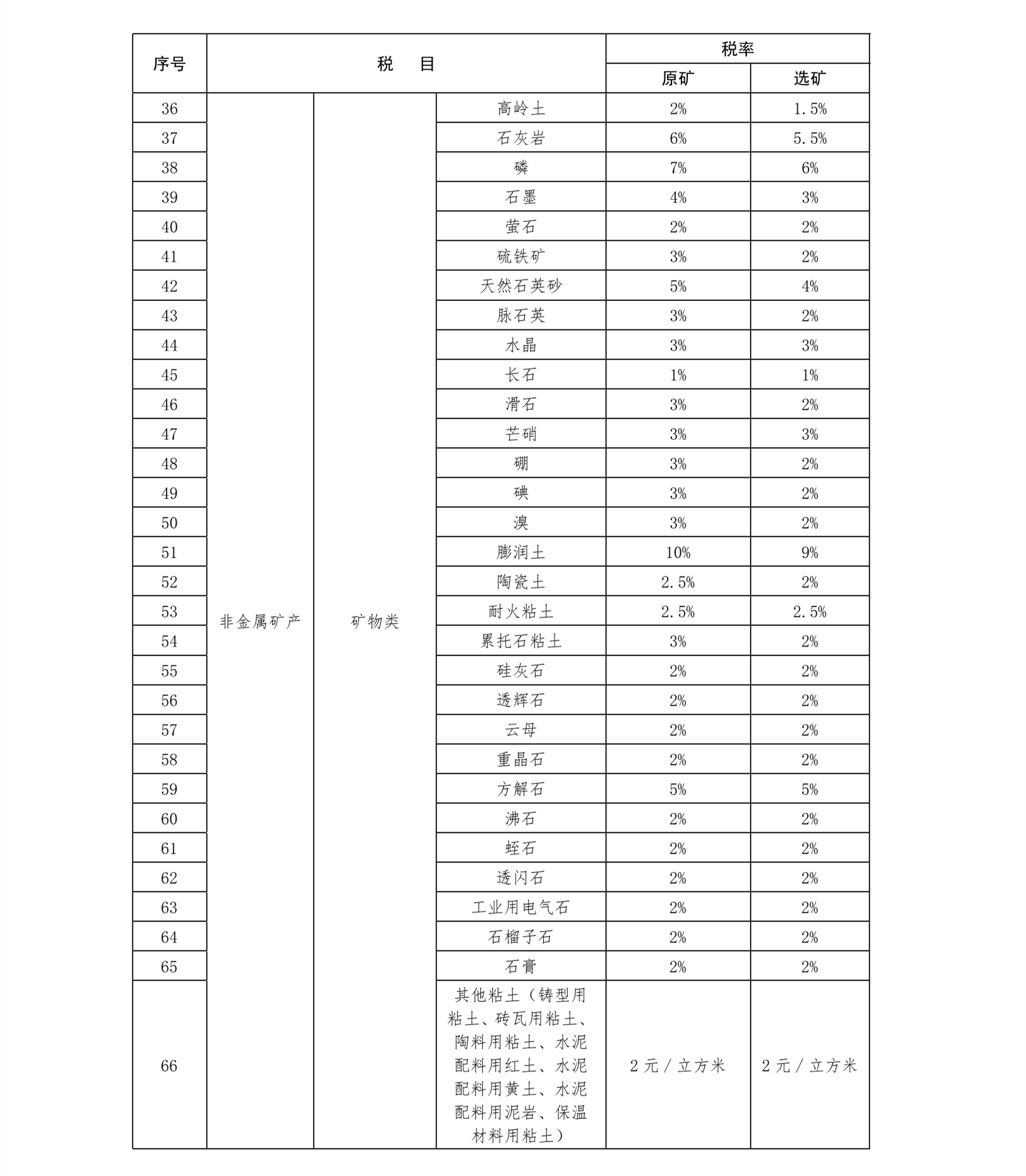 | 序号 | 税　目 | | | 税率 原矿 | 税率 选矿 |
|---|---|---|---|---|---|
| 36 | 非金属矿产 | 矿物类 | 高岭土 | 2% | 1.5% |
| 37 | | | 石灰岩 | 6% | 5.5% |
| 38 | | | 磷 | 7% | 6% |
| 39 | | | 石墨 | 4% | 3% |
| 40 | | | 萤石 | 2% | 2% |
| 41 | | | 硫铁矿 | 3% | 2% |
| 42 | | | 天然石英砂 | 5% | 4% |
| 43 | | | 脉石英 | 3% | 2% |
| 44 | | | 水晶 | 3% | 3% |
| 45 | | | 长石 | 1% | 1% |
| 46 | | | 滑石 | 3% | 2% |
| 47 | | | 芒硝 | 3% | 3% |
| 48 | | | 硼 | 3% | 2% |
| 49 | | | 碘 | 3% | 2% |
| 50 | | | 溴 | 3% | 2% |
| 51 | | | 膨润土 | 10% | 9% |
| 52 | | | 陶瓷土 | 2.5% | 2% |
| 53 | | | 耐火粘土 | 2.5% | 2.5% |
| 54 | | | 累托石粘土 | 3% | 2% |
| 55 | | | 硅灰石 | 2% | 2% |
| 56 | | | 透辉石 | 2% | 2% |
| 57 | | | 云母 | 2% | 2% |
| 58 | | | 重晶石 | 2% | 2% |
| 59 | | | 方解石 | 5% | 5% |
| 60 | | | 沸石 | 2% | 2% |
| 61 | | | 蛭石 | 2% | 2% |
| 62 | | | 透闪石 | 2% | 2% |
| 63 | | | 工业用电气石 | 2% | 2% |
| 64 | | | 石榴子石 | 2% | 2% |
| 65 | | | 石膏 | 2% | 2% |
| 66 | | | 其他粘土（铸型用粘土、砖瓦用粘土、陶料用粘土、水泥配料用红土、水泥配料用黄土、水泥配料用泥岩、保温材料用粘土） | 2元/立方米 | 2元/立方米 |